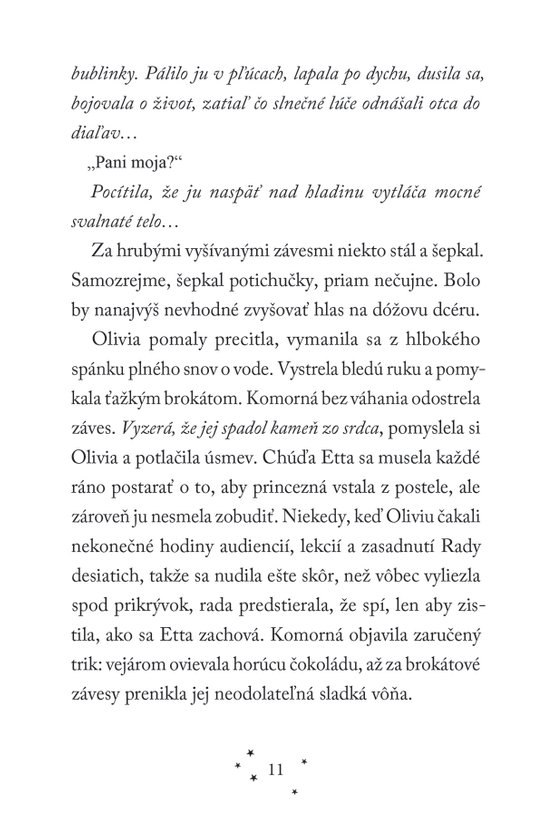 bublinky. Pálilo ju v pľúcach, lapala po dychu, dusila sa, bojovala o život, zatiaľ čo slnečné lúče odnášali otca do diaľav…

„Pani moja?“

Pocítila, že ju naspäť nad hladinu vytláča mocné svalnaté telo…

Za hrubými vyšívanými závesmi niekto stál a šepkal. Samozrejme, šepkal potichučky, priam nečujne. Bolo by nanajvýš nevhodné zvyšovať hlas na dóžovu dcéru.

Olivia pomaly precitla, vymanila sa z hlbokého spánku plného snov o vode. Vystrela bledú ruku a pomykala ťažkým brokátom. Komorná bez váhania odostrela záves. Vyzerá, že jej spadol kameň zo srdca, pomyslela si Olivia a potlačila úsmev. Chúďa Etta sa musela každé ráno postarať o to, aby princezná vstala z postele, ale zároveň ju nesmela zobudiť. Niekedy, keď Oliviu čakali nekonečné hodiny audiencií, lekcií a zasadnutí Rady desiatich, takže sa nudila ešte skôr, než vôbec vyliezla spod prikrývok, rada predstierala, že spí, len aby zistila, ako sa Etta zachová. Komorná objavila zaručený trik: vejárom ovievala horúcu čokoládu, až za brokátové závesy prenikla jej neodolateľná sladká vôňa.

11